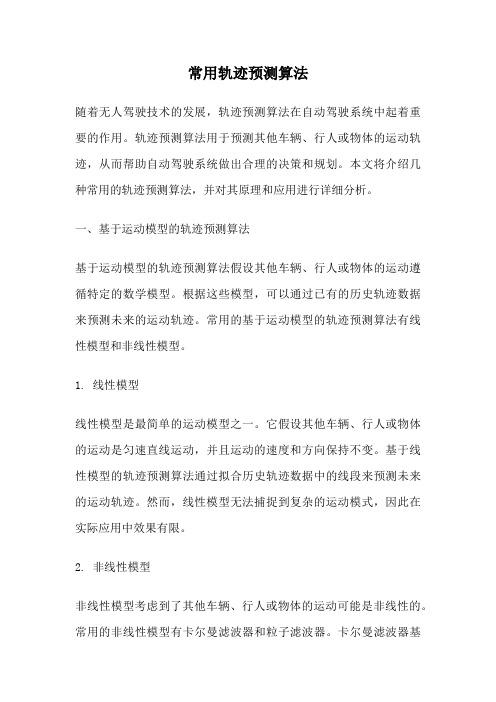 常用轨迹预测算法

随着无人驾驶技术的发展，轨迹预测算法在自动驾驶系统中起着重要的作用。轨迹预测算法用于预测其他车辆、行人或物体的运动轨迹，从而帮助自动驾驶系统做出合理的决策和规划。本文将介绍几种常用的轨迹预测算法，并对其原理和应用进行详细分析。

一、基于运动模型的轨迹预测算法

基于运动模型的轨迹预测算法假设其他车辆、行人或物体的运动遵循特定的数学模型。根据这些模型，可以通过已有的历史轨迹数据来预测未来的运动轨迹。常用的基于运动模型的轨迹预测算法有线性模型和非线性模型。

1. 线性模型

线性模型是最简单的运动模型之一。它假设其他车辆、行人或物体的运动是匀速直线运动，并且运动的速度和方向保持不变。基于线性模型的轨迹预测算法通过拟合历史轨迹数据中的线段来预测未来的运动轨迹。然而，线性模型无法捕捉到复杂的运动模式，因此在实际应用中效果有限。

2. 非线性模型

非线性模型考虑到了其他车辆、行人或物体的运动可能是非线性的。常用的非线性模型有卡尔曼滤波器和粒子滤波器。卡尔曼滤波器基